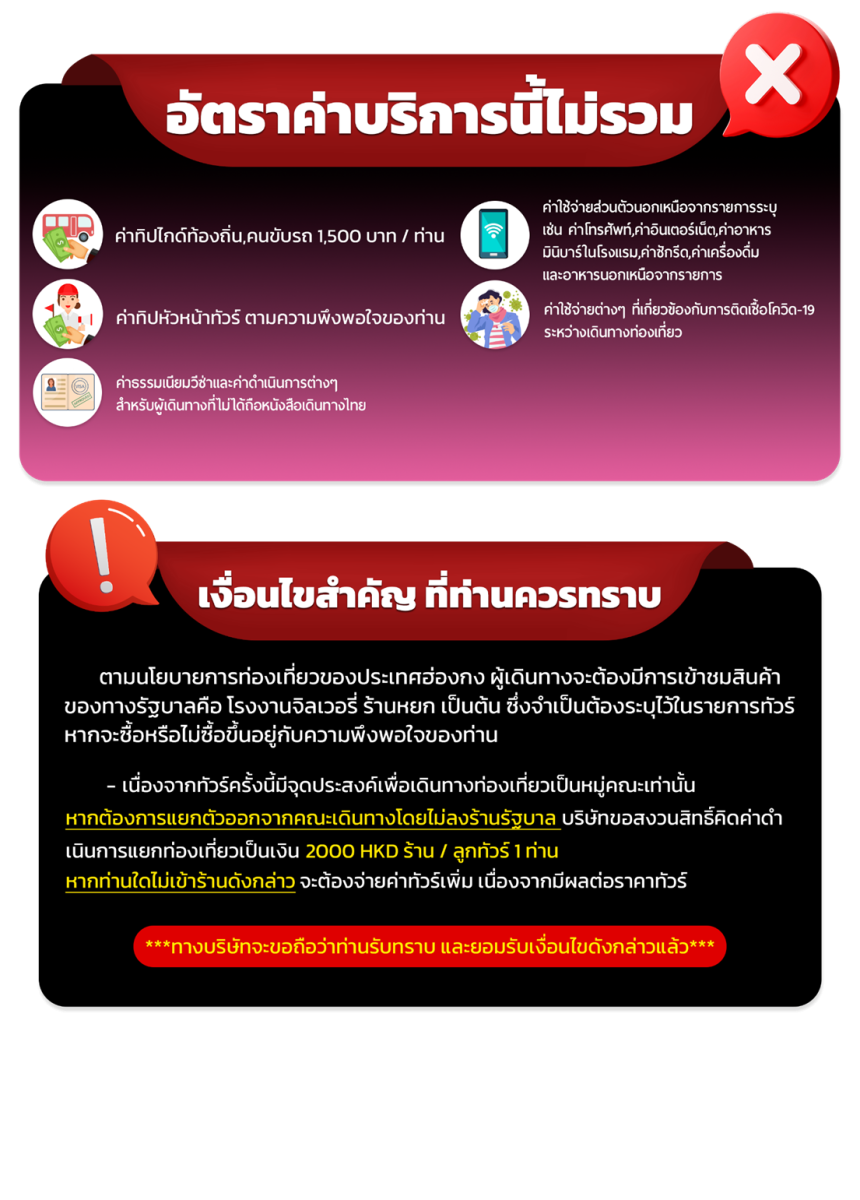 อัตราค่าบริการนี้ไม่รวม

ค่าทิปไกด์ท้องถิ่น,คนขับรถ 1,500 บาท / ท่าน

ค่าทิปหัวหน้าทัวร์ ตามความพึงพอใจของท่าน

ค่าธรรมเนียมวีซ่าและค่าดำเนินการต่างๆ สำหรับผู้เดินทางที่ไม่ได้ถือหนังสือเดินทางไทย

ค่าใช้จ่ายส่วนตัวนอกเหนือจากรายการระบุ เช่น ค่าโทรศัพท์,ค่าอินเตอร์เน็ต,ค่าอาหาร มินิบาร์ในโรงแรม,ค่าซักรีด,ค่าเครื่องดื่ม และอาหารนอกเหนือจากรายการ

ค่าใช้จ่ายต่างๆ ที่เกี่ยวข้องกับการติดเชื้อโควิด-19 ระหว่างเดินทางท่องเที่ยว

เงื่อนไขสำคัญ ที่ท่านควรทราบ

ตามนโยบายการท่องเที่ยวของประเทศฮ่องกง ผู้เดินทางจะต้องมีการเข้าชมสินค้าของทางรัฐบาลคือ โรงงานจิลเวอรี่ ร้านหยก เป็นต้น ซึ่งจำเป็นต้องระบุไว้ในรายการทัวร์ หากจะซื้อหรือไม่ซื้อขึ้นอยู่กับความพึงพอใจของท่าน

- เนื่องจากทัวร์ครั้งนี้มีจุดประสงค์เพื่อเดินทางท่องเที่ยวเป็นหมู่คณะเท่านั้น หากต้องการแยกตัวออกจากคณะเดินทางโดยไม่ลงร้านรัฐบาล บริษัทขอสงวนสิทธิ์คิดค่าดำเนินการแยกท่องเที่ยวเป็นเงิน 2000 HKD ร้าน / ลูกทัวร์ 1 ท่าน หากท่านใดไม่เข้าร้านดังกล่าว จะต้องจ่ายค่าทัวร์เพิ่ม เนื่องจากมีผลต่อราคาทัวร์

***ทางบริษัทจะขอถือว่าท่านรับทราบ และยอมรับเงื่อนไขดังกล่าวแล้ว***